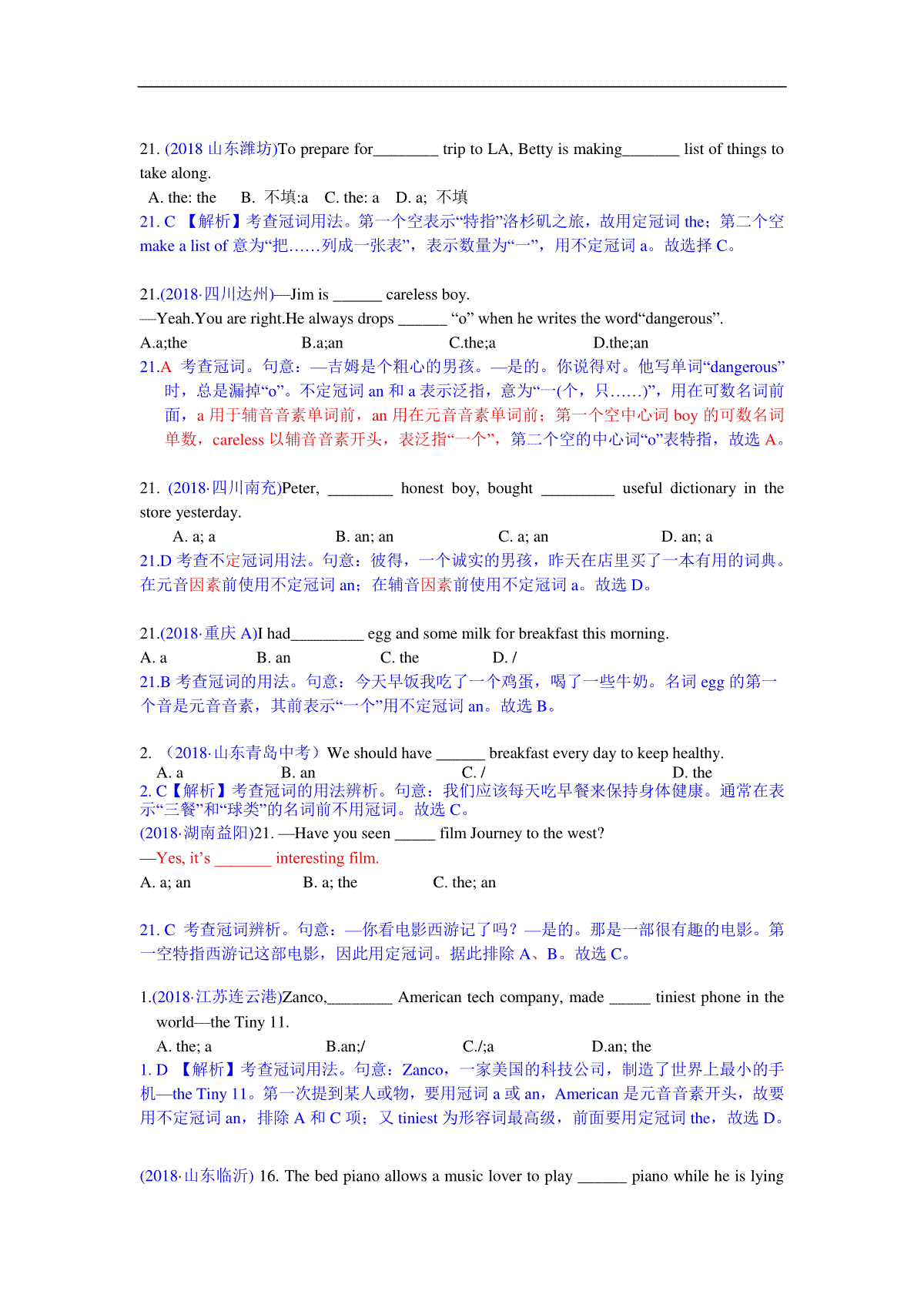 21. (2018 山东潍坊)To prepare for________ trip to LA, Betty is making_______ list of things to take along.

A. the: the B. 不填:a C. the: a D. a; 不填

21. C 【解析】考查冠词用法。第一个空表示“特指”洛杉矶之旅，故用定冠词 the；第二个空 make a list of 意为“把……列成一张表”，表示数量为“一”，用不定冠词 a。故选择 C。

21.(2018·四川达州)—Jim is ______ careless boy.
—Yeah.You are right.He always drops ______ “o” when he writes the word“dangerous”.
A.a;the B.a;an C.the;a D.the;an
21.A 考查冠词。句意：—吉姆是个粗心的男孩。—是的。你说得对。他写单词“dangerous”时，总是漏掉“o”。不定冠词 an 和 a 表示泛指，意为“一(个，只……)”，用在可数名词前面，a 用于辅音音素单词前，an 用在元音音素单词前；第一个空中心词 boy 的可数名词单数，careless 以辅音音素开头，表泛指“一个”，第二个空的中心词“o”表特指，故选 A。

21. (2018·四川南充)Peter, ________ honest boy, bought _________ useful dictionary in the store yesterday.
A. a; a B. an; an C. a; an D. an; a
21.D 考查不定冠词用法。句意：彼得，一个诚实的男孩，昨天在店里买了一本有用的词典。在元音因素前使用不定冠词 an；在辅音因素前使用不定冠词 a。故选 D。

21.(2018·重庆 A)I had_________ egg and some milk for breakfast this morning.
A. a B. an C. the D. /
21.B 考查冠词的用法。句意：今天早饭我吃了一个鸡蛋，喝了一些牛奶。名词 egg 的第一个音是元音音素，其前表示“一个”用不定冠词 an。故选 B。

2. （2018·山东青岛中考）We should have ______ breakfast every day to keep healthy.
A. a B. an C. / D. the
2. C【解析】考查冠词的用法辨析。句意：我们应该每天吃早餐来保持身体健康。通常在表示“三餐”和“球类”的名词前不用冠词。故选 C。
(2018·湖南益阳)21. —Have you seen _____ film Journey to the west?
—Yes, it’s _______ interesting film.
A. a; an B. a; the C. the; an

21. C 考查冠词辨析。句意：—你看电影西游记了吗？—是的。那是一部很有趣的电影。第一空特指西游记这部电影，因此用定冠词。据此排除 A、B。故选 C。

1.(2018·江苏连云港)Zanco,________ American tech company, made _____ tiniest phone in the world—the Tiny 11.
A. the; a B.an;/ C./;a D.an; the
1. D 【解析】考查冠词用法。句意：Zanco，一家美国的科技公司，制造了世界上最小的手机—the Tiny 11。第一次提到某人或物，要用冠词 a 或 an，American 是元音音素开头，故要用不定冠词 an，排除 A 和 C 项；又 tiniest 为形容词最高级，前面要用定冠词 the，故选 D。

(2018·山东临沂) 16. The bed piano allows a music lover to play ______ piano while he is lying